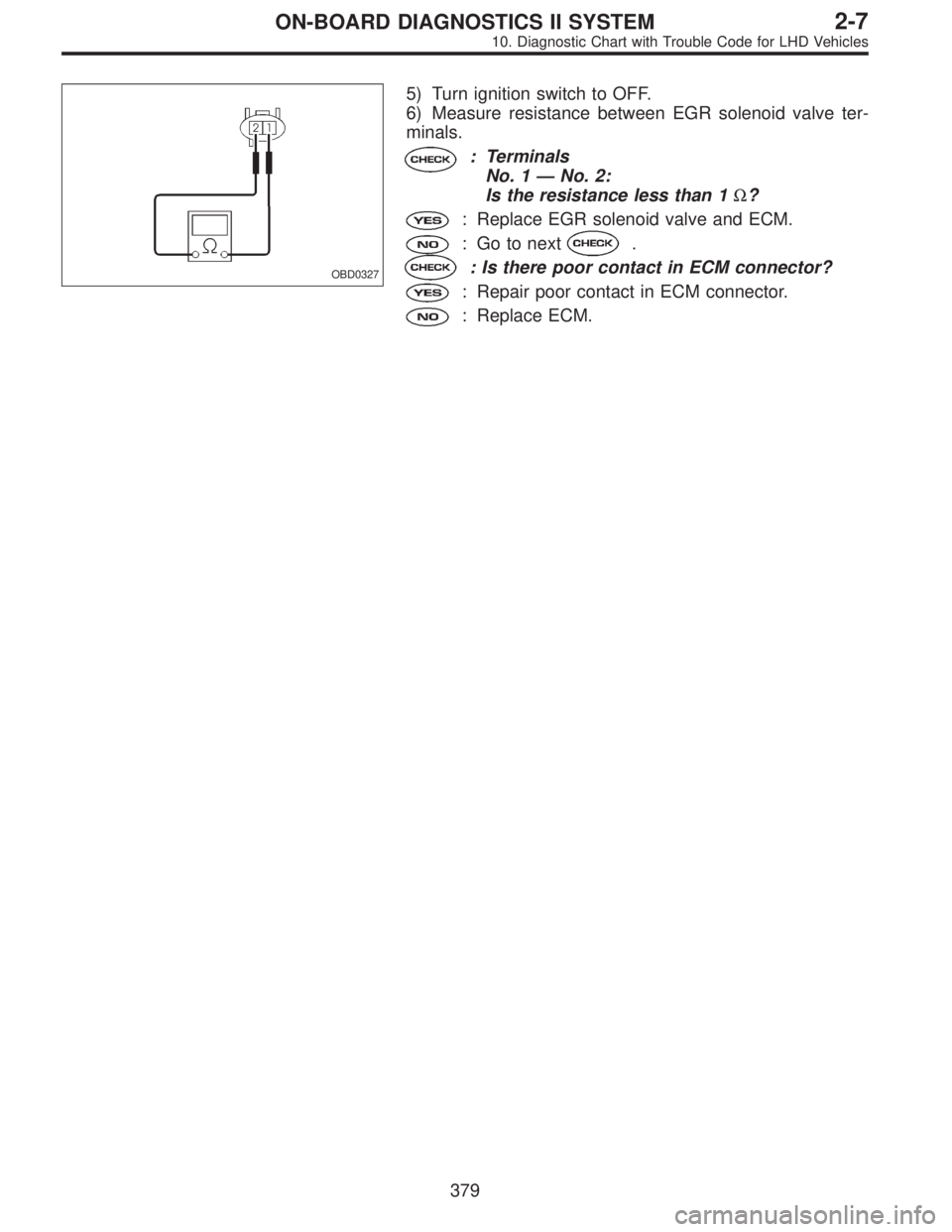 ON-BOARD DIAGNOSTICS II SYSTEM 2-7
10. Diagnostic Chart with Trouble Code for LHD Vehicles

2 1
Ω
OBD0327

5) Turn ignition switch to OFF.
6) Measure resistance between EGR solenoid valve terminals.

CHECK : Terminals
No. 1 — No. 2:
Is the resistance less than 1 Ω?

YES : Replace EGR solenoid valve and ECM.

NO : Go to next CHECK .

CHECK : Is there poor contact in ECM connector?

YES : Repair poor contact in ECM connector.

NO : Replace ECM.

379

carmanualsonline.info